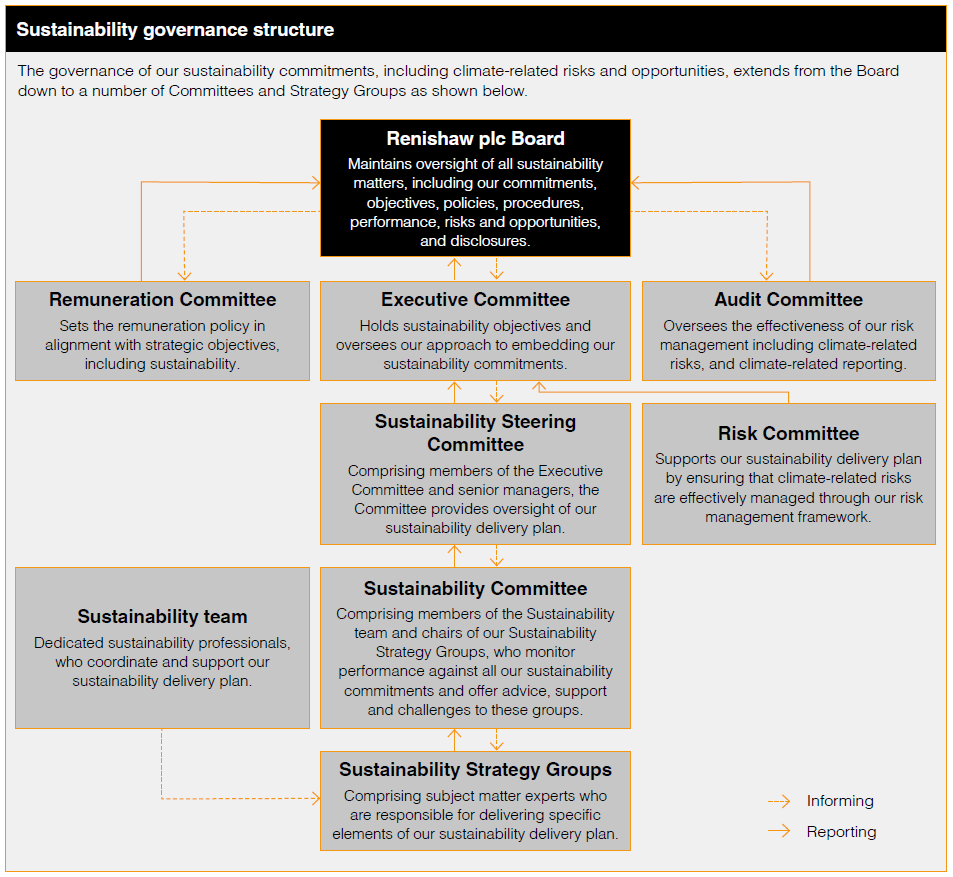 Sustainability governance structure

The governance of our sustainability commitments, including climate-related risks and opportunities, extends from the Board down to a number of Committees and Strategy Groups as shown below.

Renishaw plc Board
Maintains oversight of all sustainability matters, including our commitments, objectives, policies, procedures, performance, risks and opportunities, and disclosures.

Remuneration Committee
Sets the remuneration policy in alignment with strategic objectives, including sustainability.

Executive Committee
Holds sustainability objectives and oversees our approach to embedding our sustainability commitments.

Audit Committee
Oversees the effectiveness of our risk management including climate-related risks, and climate-related reporting.

Sustainability Steering Committee
Comprising members of the Executive Committee and senior managers, the Committee provides oversight of our sustainability delivery plan.

Risk Committee
Supports our sustainability delivery plan by ensuring that climate-related risks are effectively managed through our risk management framework.

Sustainability team
Dedicated sustainability professionals, who coordinate and support our sustainability delivery plan.

Sustainability Committee
Comprising members of the Sustainability team and chairs of our Sustainability Strategy Groups, who monitor performance against all our sustainability commitments and offer advice, support and challenges to these groups.

Sustainability Strategy Groups
Comprising subject matter experts who are responsible for delivering specific elements of our sustainability delivery plan.

Informing
Reporting